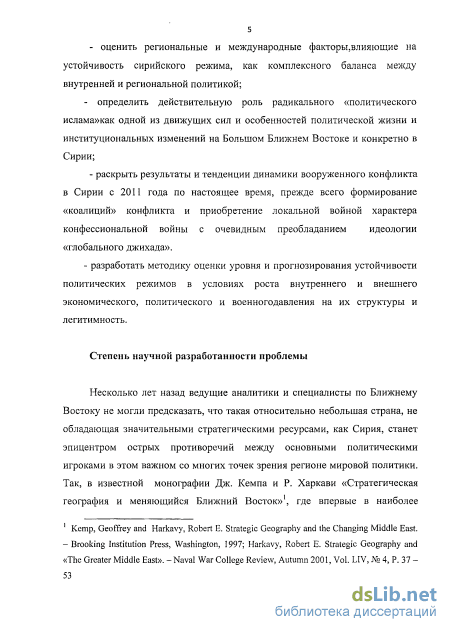 5

- оценить региональные и международные факторы,влияющие на устойчивость сирийского режима, как комплексного баланса между внутренней и региональной политикой;

- определить действительную роль радикального «политического ислама»как одной из движущих сил и особенностей политической жизни и институциональных изменений на Большом Ближнем Востоке и конкретно в Сирии;

- раскрыть результаты и тенденции динамики вооруженного конфликта в Сирии с 2011 года по настоящее время, прежде всего формирование «коалиций» конфликта и приобретение локальной войной характера конфессиональной войны с очевидным преобладанием идеологии «глобального джихада».

- разработать методику оценки уровня и прогнозирования устойчивости политических режимов в условиях роста внутреннего и внешнего экономического, политического и военногодавления на их структуры и легитимность.

Степень научной разработанности проблемы

Несколько лет назад ведущие аналитики и специалисты по Ближнему Востоку не могли предсказать, что такая относительно небольшая страна, не обладающая значительными стратегическими ресурсами, как Сирия, станет эпицентром острых противоречий между основными политическими игроками в этом важном со многих точек зрения регионе мировой политики. Так, в известной монографии Дж. Кемпа и Р. Харкави «Стратегическая география и меняющийся Ближний Восток»$^1$, где впервые в наиболее

$^1$ Kemp, Geoffrey and Harkavy, Robert E. Strategic Geography and the Changing Middle East. – Brooking Institution Press, Washington, 1997; Harkavy, Robert E. Strategic Geography and «The Greater Middle East». – Naval War College Review, Autumn 2001, Vol. LIV, № 4, P. 37 – 53

dsLib.net
библиотека диссертаций